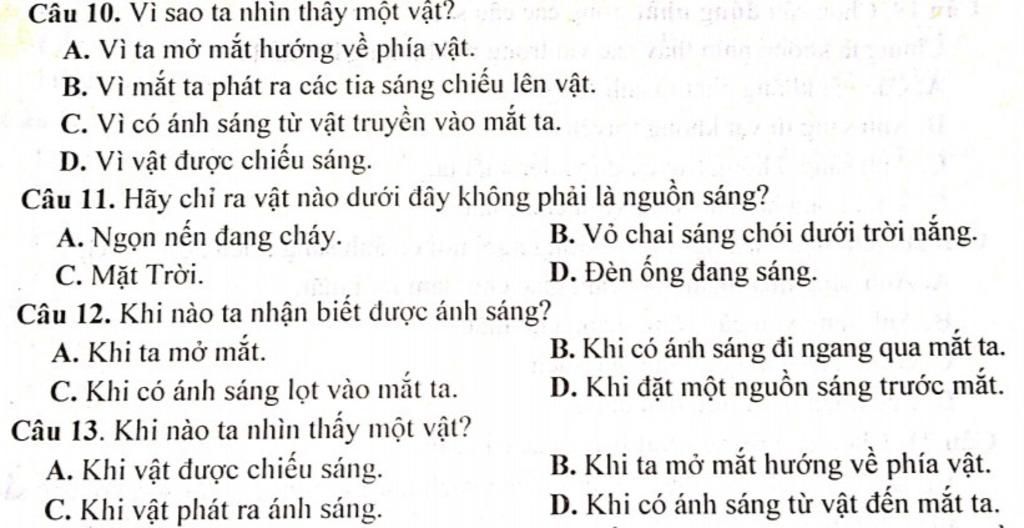 Câu 10. Vì sao ta nhìn thấy một vật?
A. Vì ta mở mắt hướng về phía vật.
B. Vì mắt ta phát ra các tia sáng chiếu lên vật.
C. Vì có ánh sáng từ vật truyền vào mắt ta.
D. Vì vật được chiếu sáng.

Câu 11. Hãy chỉ ra vật nào dưới đây không phải là nguồn sáng?
A. Ngọn nến đang cháy.
B. Vỏ chai sáng chói dưới trời nắng.
C. Mặt Trời.
D. Đèn ống đang sáng.

Câu 12. Khi nào ta nhận biết được ánh sáng?
A. Khi ta mở mắt.
B. Khi có ánh sáng đi ngang qua mắt ta.
C. Khi có ánh sáng lọt vào mắt ta.
D. Khi đặt một nguồn sáng trước mắt.

Câu 13. Khi nào ta nhìn thấy một vật?
A. Khi vật được chiếu sáng.
B. Khi ta mở mắt hướng về phía vật.
C. Khi vật phát ra ánh sáng.
D. Khi có ánh sáng từ vật đến mắt ta.